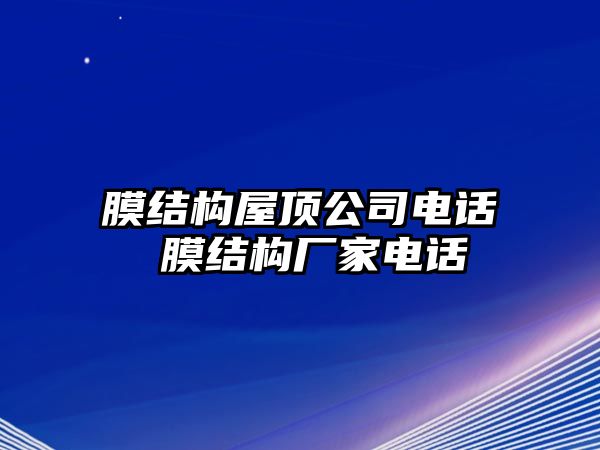 膜结构屋顶公司电话
膜结构厂家电话